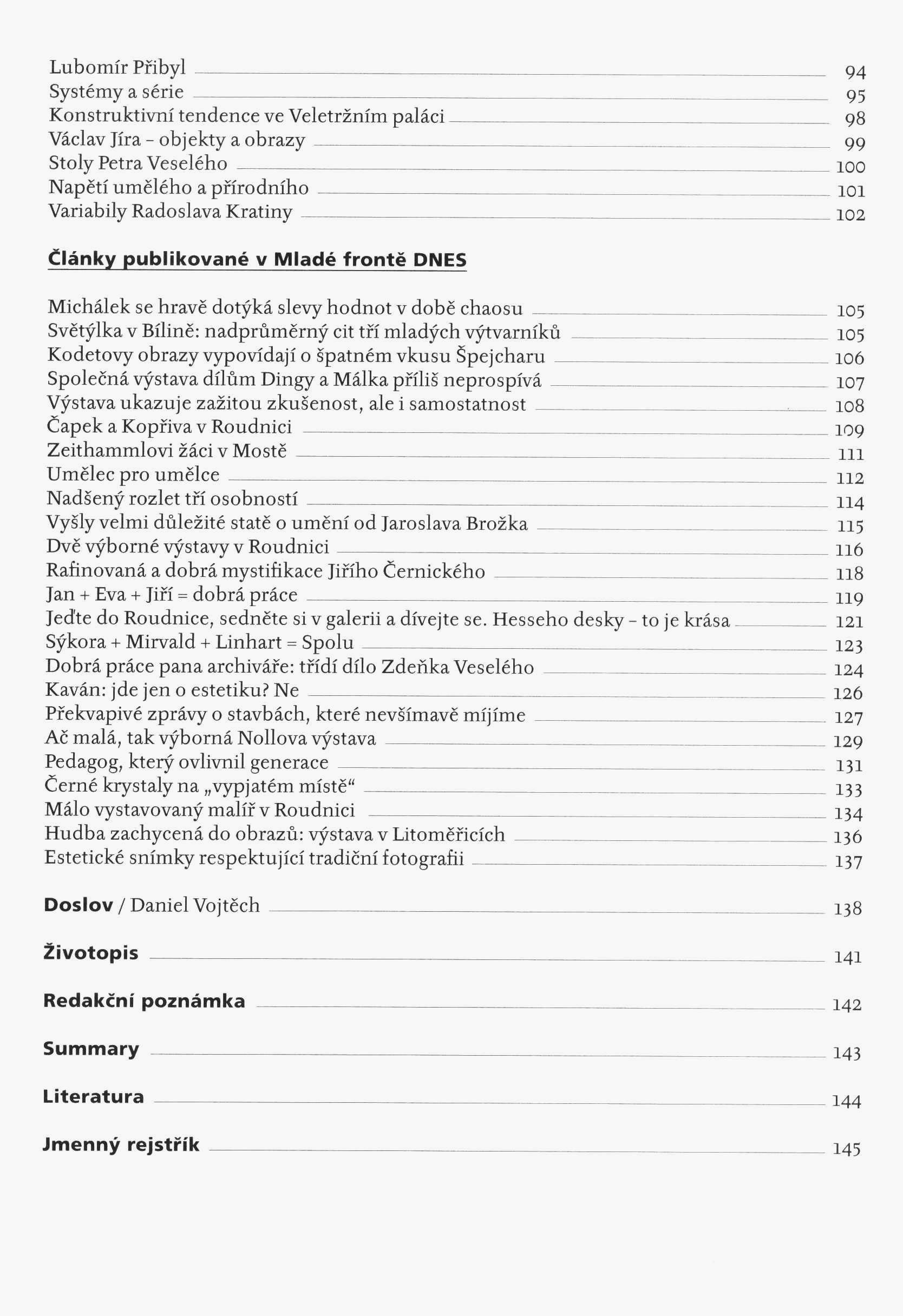 Lubomír Přibyl 94
Systémy a série 95
Konstruktivní tendence ve Veletržním paláci 98
Václav Jíra - objekty a obrazy 99
Stoly Petra Veselého 100
Napětí umělého a přírodního 101
Variabily Radoslava Kratiny 102

Články publikované v Mladé frontě DNES

Michálek se hravě dotýká slevy hodnot v době chaosu 105
Světýlka v Bílině: nadprůměrný cit tří mladých výtvarníků 105
Kodetovy obrazy vypovídají o špatném vkusu Špejcharu 106
Společná výstava dílům Dingy a Málka příliš neprospívá 107
Výstava ukazuje zažitou zkušenost, ale i samostatnost 108
Čapek a Kopřiva v Roudnici 109
Zeithammlovi žáci v Mostě 111
Umělec pro umělce 112
Nadšený rozlet tří osobností 114
Vyšly velmi důležité statě o umění od Jaroslava Brožka 115
Dvě výborné výstavy v Roudnici 116
Rafinovaná a dobrá mystifikace Jiřího Černického 118
Jan + Eva + Jiří = dobrá práce 119
Jeďte do Roudnice, sedněte si v galerii a dívejte se. Hesseho desky - to je krása 121
Sýkora + Mirvald + Linhart = Spolu 123
Dobrá práce pana archiváře: třídí dílo Zdeňka Veselého 124
Kaván: jde jen o estetiku? Ne 126
Překvapivé zprávy o stavbách, které nevšímavě míjíme 127
Ač malá, tak výborná Nollova výstava 129
Pedagog, který ovlivnil generace 131
Černé krystaly na „vypjatém místě“ 133
Málo vystavovaný malíř v Roudnici 134
Hudba zachycená do obrazů: výstava v Litoměřicích 136
Estetické snímky respektující tradiční fotografii 137

Doslov / Daniel Vojtěch 138

Životopis 141

Redakční poznámka 142

Summary 143

Literatura 144

Jmenný rejstřík 145